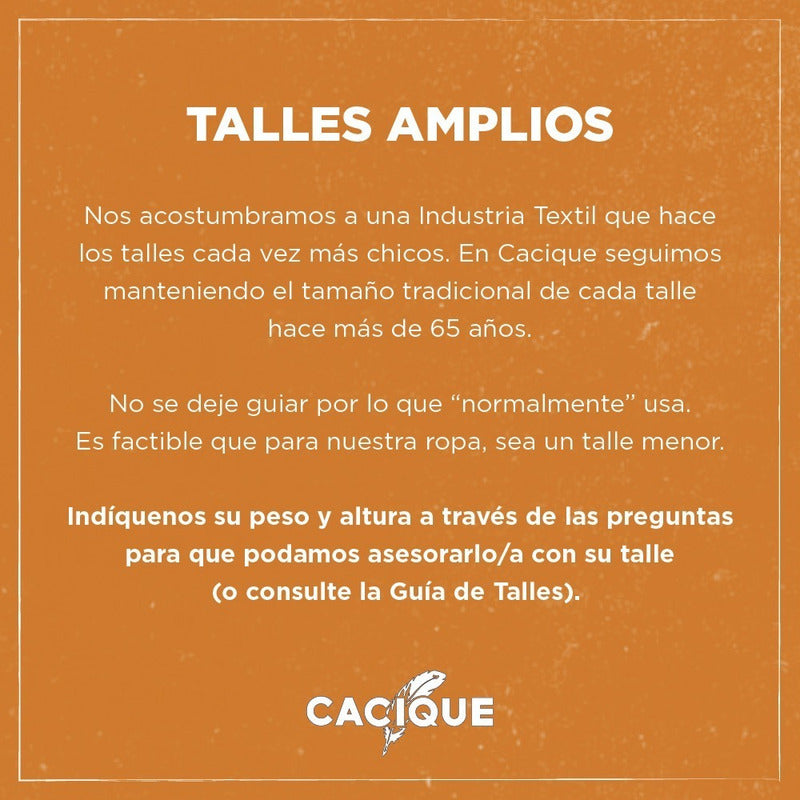 TALLES AMPLIOS

Nos acostumbramos a una Industria Textil que hace los talles cada vez más chicos. En Cacique seguimos manteniendo el tamaño tradicional de cada talle hace más de 65 años.

No se deje guiar por lo que "normalmente" usa. Es factible que para nuestra ropa, sea un talle menor.

Indíquenos su peso y altura a través de las preguntas para que podamos asesorarlo/a con su talle (o consulte la Guía de Talles).

CACIQUE